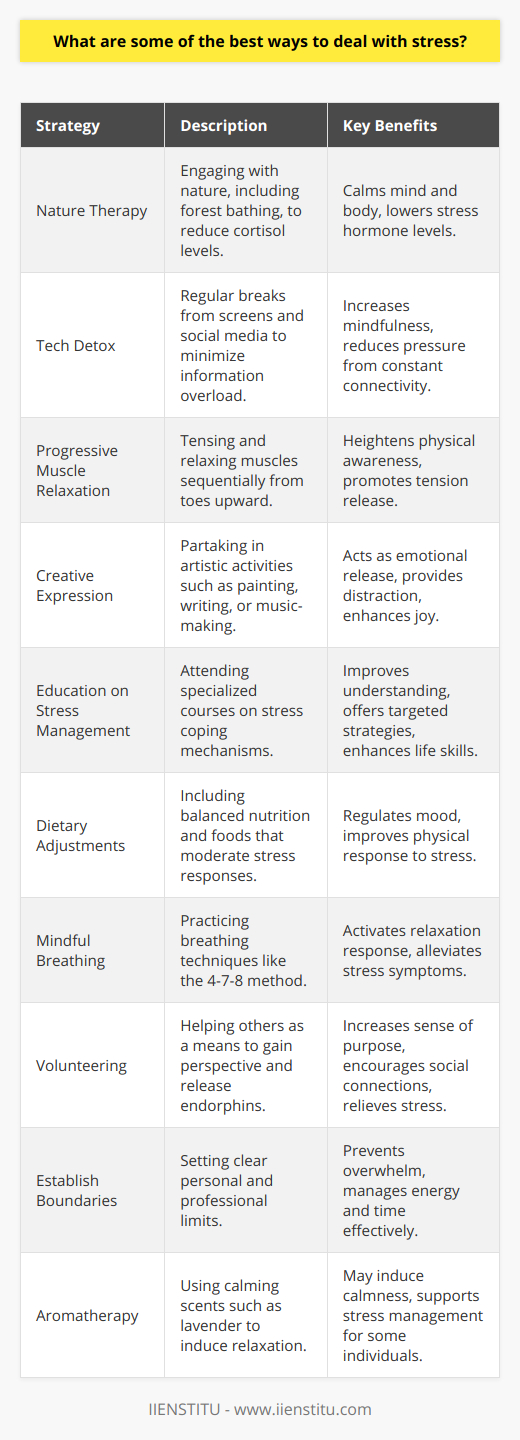 What are some of the best ways to deal with stress?

| Strategy | Description | Key Benefits |
|---|---|---|
| Nature Therapy | Engaging with nature, including forest bathing, to reduce cortisol levels. | Calms mind and body, lowers stress hormone levels. |
| Tech Detox | Regular breaks from screens and social media to minimize information overload. | Increases mindfulness, reduces pressure from constant connectivity. |
| Progressive Muscle Relaxation | Tensing and relaxing muscles sequentially from toes upward. | Heightens physical awareness, promotes tension release. |
| Creative Expression | Partaking in artistic activities such as painting, writing, or music-making. | Acts as emotional release, provides distraction, enhances joy. |
| Education on Stress Management | Attending specialized courses on stress coping mechanisms. | Improves understanding, offers targeted strategies, enhances life skills. |
| Dietary Adjustments | Including balanced nutrition and foods that moderate stress responses. | Regulates mood, improves physical response to stress. |
| Mindful Breathing | Practicing breathing techniques like the 4-7-8 method. | Activates relaxation response, alleviates stress symptoms. |
| Volunteering | Helping others as a means to gain perspective and release endorphins. | Increases sense of purpose, encourages social connections, relieves stress. |
| Establish Boundaries | Setting clear personal and professional limits. | Prevents overwhelm, manages energy and time effectively. |
| Aromatherapy | Using calming scents such as lavender to induce relaxation. | May induce calmness, supports stress management for some individuals. |

IIENSTITU - www.iienstitu.com